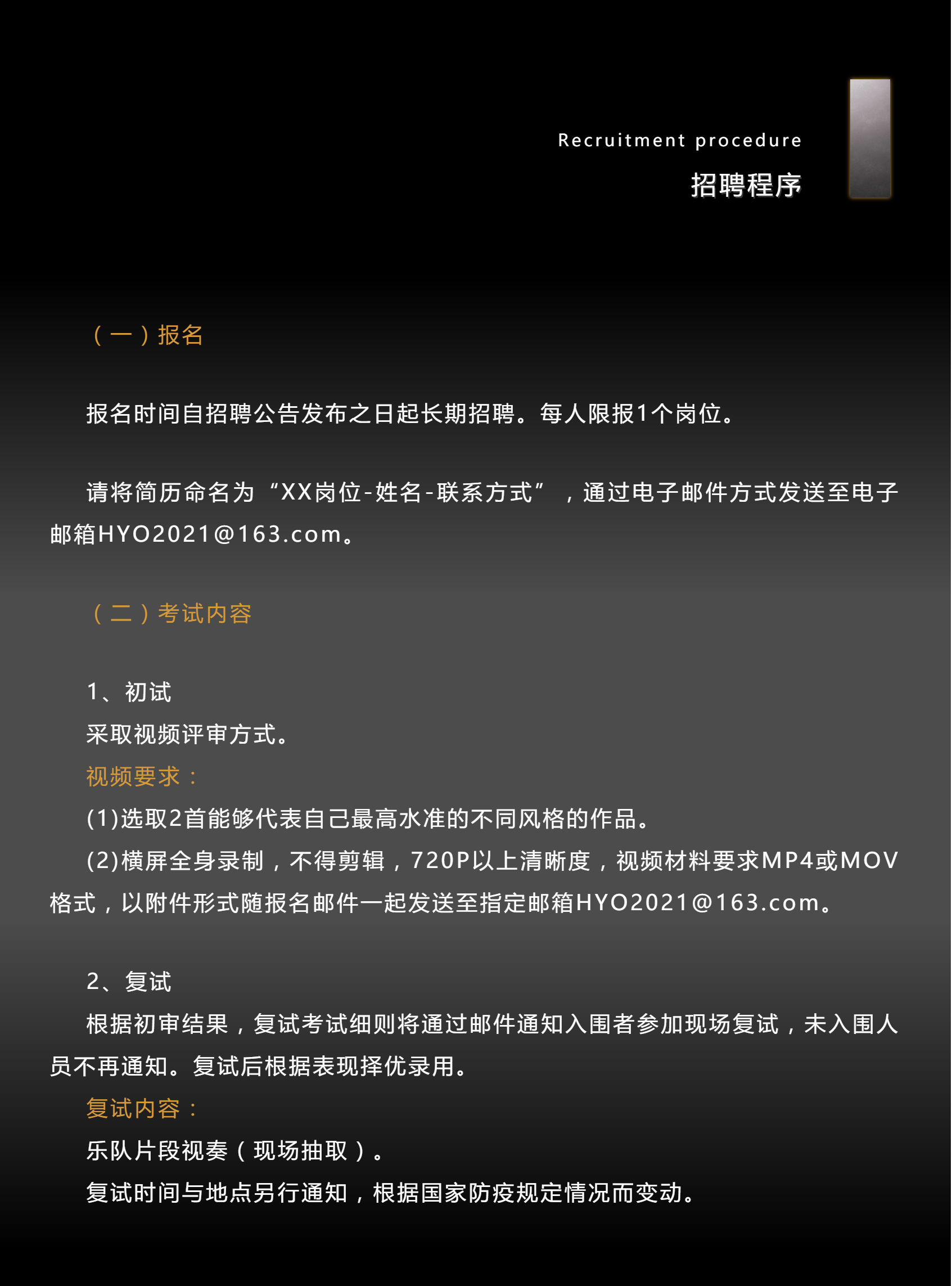 Recruitment procedure
招聘程序

（一）报名

报名时间自招聘公告发布之日起长期招聘。每人限报1个岗位。

请将简历命名为“XX岗位-姓名-联系方式”，通过电子邮件方式发送至电子邮箱HYO2021@163.com。

（二）考试内容

1、初试
采取视频评审方式。
视频要求：
(1)选取2首能够代表自己最高水准的不同风格的作品。
(2)横屏全身录制，不得剪辑，720P以上清晰度，视频材料要求MP4或MOV格式，以附件形式随报名邮件一起发送至指定邮箱HYO2021@163.com。

2、复试
根据初审结果，复试考试细则将通过邮件通知入围者参加现场复试，未入围人员不再通知。复试后根据表现择优录用。
复试内容：
乐队片段视奏（现场抽取）。
复试时间与地点另行通知，根据国家防疫规定情况而变动。